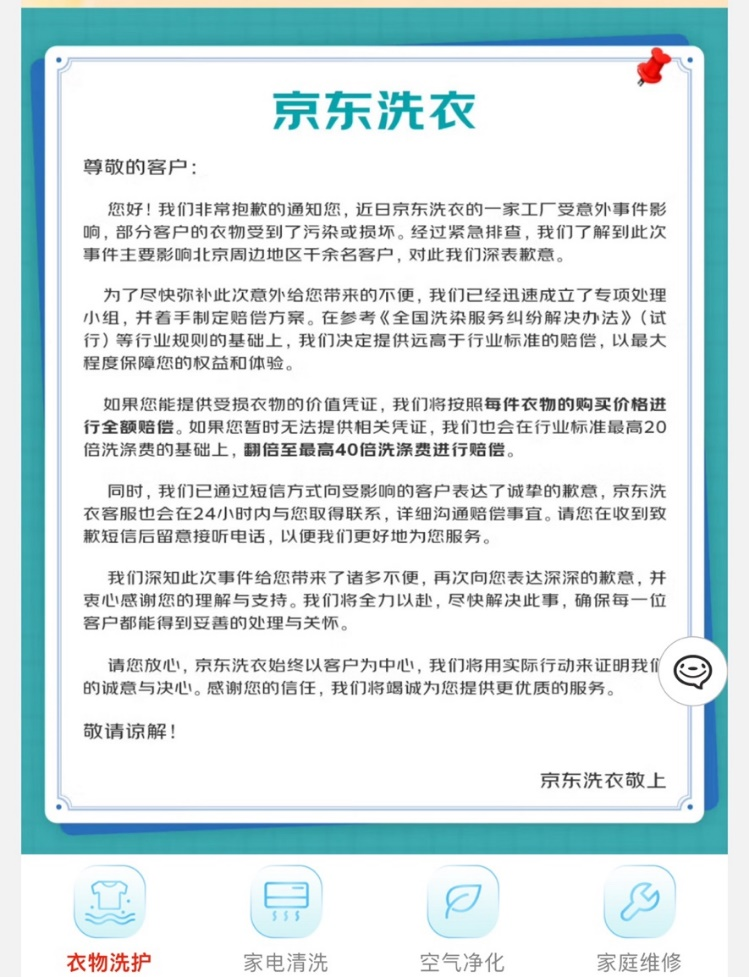 京东洗衣

尊敬的客户：

您好！我们非常抱歉的通知您，近日京东洗衣的一家工厂受意外事件影响，部分客户的衣物受到了污染或损坏。经过紧急排查，我们了解到此次事件主要影响北京周边地区千余名客户，对此我们深表歉意。

为了尽快弥补此次意外给您带来的不便，我们已经迅速成立了专项处理小组，并着手制定赔偿方案。在参考《全国洗染服务纠纷解决办法》（试行）等行业规则的基础上，我们决定提供远高于行业标准的赔偿，以最大程度保障您的权益和体验。

如果您能提供受损衣物的价值凭证，我们将按照每件衣物的购买价格进行全额赔偿。如果您暂时无法提供相关凭证，我们也会在行业标准最高20倍洗涤费的基础上，翻倍至最高40倍洗涤费进行赔偿。

同时，我们已通过短信方式向受影响的客户表达了诚挚的歉意，京东洗衣客服也会在24小时内与您取得联系，详细沟通赔偿事宜。请您在收到致歉短信后留意接听电话，以便我们更好地为您服务。

我们深知此次事件给您带来了诸多不便，再次向您表达深深的歉意，并衷心感谢您的理解与支持。我们将全力以赴，尽快解决此事，确保每一位客户都能得到妥善的处理与关怀。

请您放心，京东洗衣始终以客户为中心，我们将用实际行动来证明我们的诚意与决心。感谢您的信任，我们将竭诚为您提供更优质的服务。

敬请谅解！

京东洗衣敬上

衣物洗护 家电清洗 空气净化 家庭维修